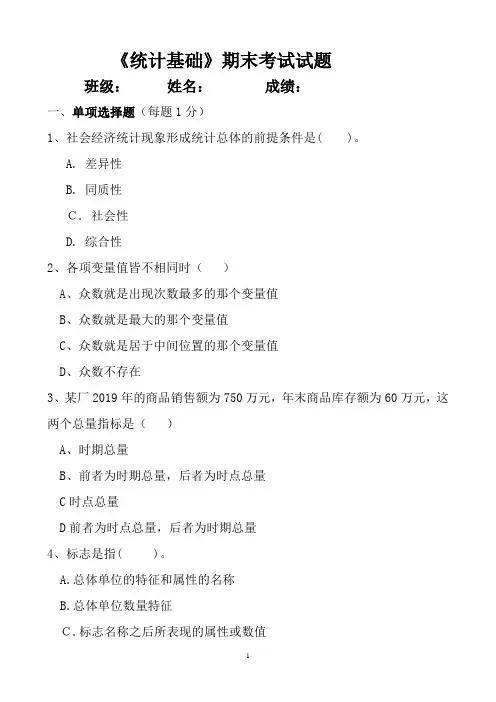 《统计基础》期末考试试题

班级： 姓名： 成绩：

一、单项选择题（每题 1 分）

1、社会经济统计现象形成统计总体的前提条件是(　　)。

A. 差异性

B. 同质性

C. 社会性

D. 综合性

2、各项变量值皆不相同时（　　）

A、众数就是出现次数最多的那个变量值

B、众数就是最大的那个变量值

C、众数就是居于中间位置的那个变量值

D、众数不存在

3、某厂 2019 年的商品销售额为 750 万元，年末商品库存额为 60 万元，这两个总量指标是（　　）

A、时期总量

B、前者为时期总量，后者为时点总量

C 时点总量

D 前者为时点总量，后者为时期总量

4、标志是指(　　)。

A. 总体单位的特征和属性的名称

B. 总体单位数量特征

C. 标志名称之后所表现的属性或数值

1